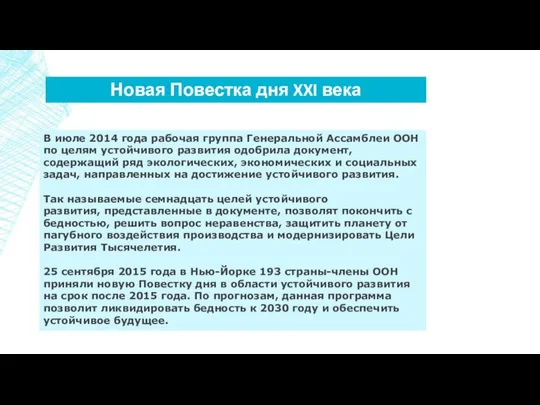 Новая Повестка дня XXI века

В июле 2014 года рабочая группа Генеральной Ассамблеи ООН по целям устойчивого развития одобрила документ, содержащий ряд экологических, экономических и социальных задач, направленных на достижение устойчивого развития.

Так называемые семнадцать целей устойчивого развития, представленные в документе, позволят покончить с бедностью, решить вопрос неравенства, защитить планету от пагубного воздействия производства и модернизировать Цели Развития Тысячелетия.

25 сентября 2015 года в Нью-Йорке 193 страны-члены ООН приняли новую Повестку дня в области устойчивого развития на срок после 2015 года. По прогнозам, данная программа позволит ликвидировать бедность к 2030 году и обеспечить устойчивое будущее.